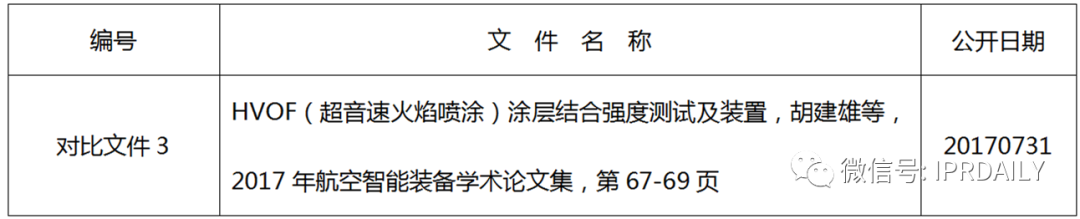 | 编号 | 文 件 名 称 | 公开日期 |
|---|---|---|
| 对比文件 3 | HVOF（超音速火焰喷涂）涂层结合强度测试及装置，胡建雄等，2017 年航空智能装备学术论文集，第 67-69 页 | 20170731 |

微信号: IPRDAILY